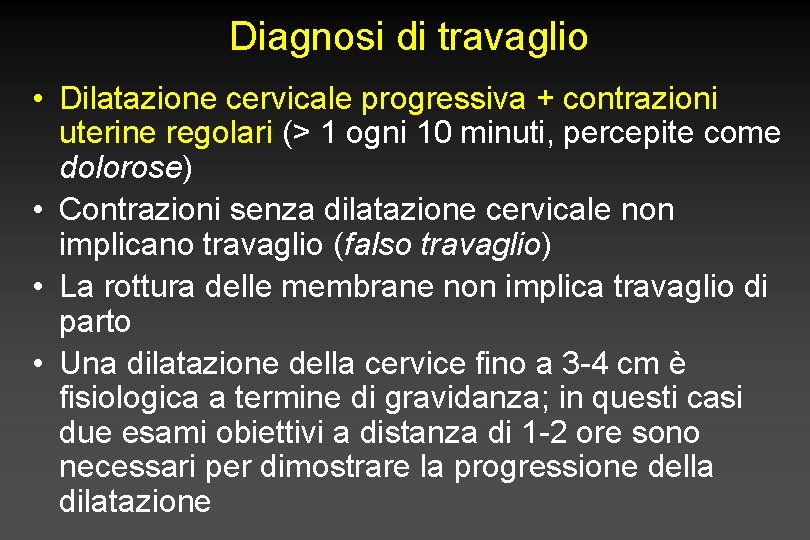 Diagnosi di travaglio

• Dilatazione cervicale progressiva + contrazioni uterine regolari (> 1 ogni 10 minuti, percepite come dolorose)
• Contrazioni senza dilatazione cervicale non implicano travaglio (falso travaglio)
• La rottura delle membrane non implica travaglio di parto
• Una dilatazione della cervice fino a 3-4 cm è fisiologica a termine di gravidanza; in questi casi due esami obiettivi a distanza di 1-2 ore sono necessari per dimostrare la progressione della dilatazione